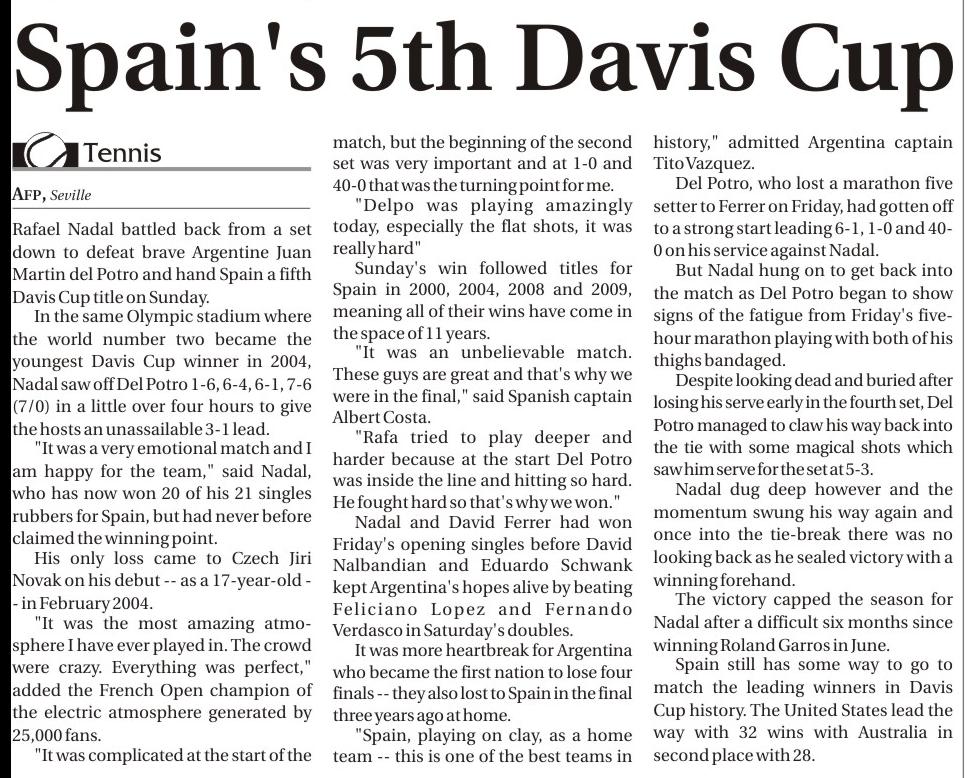 Spain's 5th Davis Cup

Tennis

AFP, Seville

Rafael Nadal battled back from a set down to defeat brave Argentine Juan Martin del Potro and hand Spain a fifth Davis Cup title on Sunday.

In the same Olympic stadium where the world number two became the youngest Davis Cup winner in 2004, Nadal saw off Del Potro 1-6, 6-4, 6-1, 7-6 (7/0) in a little over four hours to give the hosts an unassailable 3-1 lead.

"It was a very emotional match and I am happy for the team," said Nadal, who has now won 20 of his 21 singles rubbers for Spain, but had never before claimed the winning point.

His only loss came to Czech Jiri Novak on his debut -- as a 17-year-old -- in February 2004.

"It was the most amazing atmosphere I have ever played in. The crowd were crazy. Everything was perfect," added the French Open champion of the electric atmosphere generated by 25,000 fans.

"It was complicated at the start of the match, but the beginning of the second set was very important and at 1-0 and 40-0 that was the turning point for me.

"Delpo was playing amazingly today, especially the flat shots, it was really hard"

Sunday's win followed titles for Spain in 2000, 2004, 2008 and 2009, meaning all of their wins have come in the space of 11 years.

"It was an unbelievable match. These guys are great and that's why we were in the final," said Spanish captain Albert Costa.

"Rafa tried to play deeper and harder because at the start Del Potro was inside the line and hitting so hard. He fought hard so that's why we won."

Nadal and David Ferrer had won Friday's opening singles before David Nalbandian and Eduardo Schwank kept Argentina's hopes alive by beating Feliciano Lopez and Fernando Verdasco in Saturday's doubles.

It was more heartbreak for Argentina who became the first nation to lose four finals -- they also lost to Spain in the final three years ago at home.

"Spain, playing on clay, as a home team -- this is one of the best teams in history," admitted Argentina captain Tito Vazquez.

Del Potro, who lost a marathon five setter to Ferrer on Friday, had gotten off to a strong start leading 6-1, 1-0 and 40-0 on his service against Nadal.

But Nadal hung on to get back into the match as Del Potro began to show signs of the fatigue from Friday's five-hour marathon playing with both of his thighs bandaged.

Despite looking dead and buried after losing his serve early in the fourth set, Del Potro managed to claw his way back into the tie with some magical shots which saw him serve for the set at 5-3.

Nadal dug deep however and the momentum swung his way again and once into the tie-break there was no looking back as he sealed victory with a winning forehand.

The victory capped the season for Nadal after a difficult six months since winning Roland Garros in June.

Spain still has some way to go to match the leading winners in Davis Cup history. The United States lead the way with 32 wins with Australia in second place with 28.